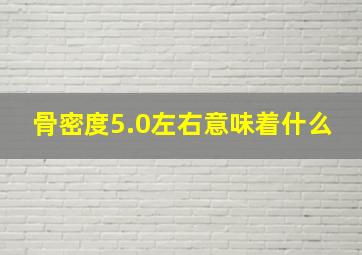 骨密度5.0左右意味着什么